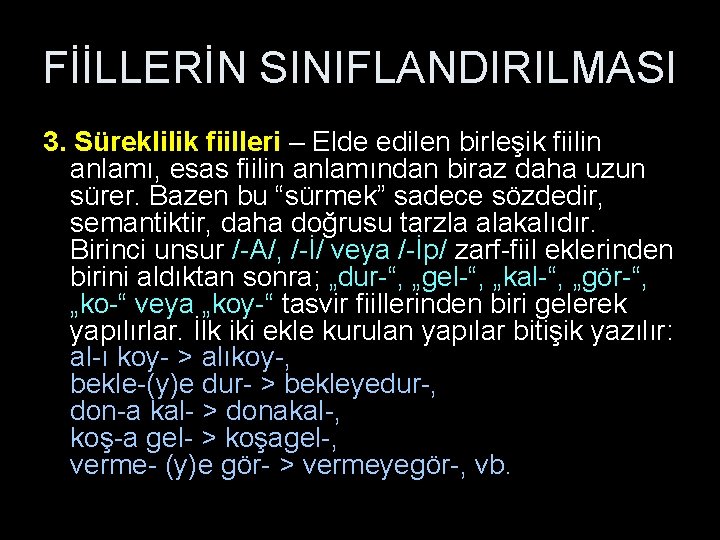 FİİLLERİN SINIFLANDIRILMASI

3. Süreklilik fiilleri – Elde edilen birleşik fiilin anlamı, esas fiilin anlamından biraz daha uzun sürer. Bazen bu “sürmek” sadece sözdedir, semantiktir, daha doğrusu tarzla alakalıdır. Birinci unsur /-A/, /-İ/ veya /-İp/ zarf-fiil eklerinden birini aldıktan sonra; „dur-“, „gel-“, „kal-“, „gör-“, „ko-“ veya „koy-“ tasvir fiillerinden biri gelerek yapılırlar. İlk iki ekle kurulan yapılar bitişik yazılır: al-ı koy- > alıkoy-, bekle-(y)e dur- > bekleyedur-, don-a kal- > donakal-, koş-a gel- > koşagel-, verme- (y)e gör- > vermeyegör-, vb.